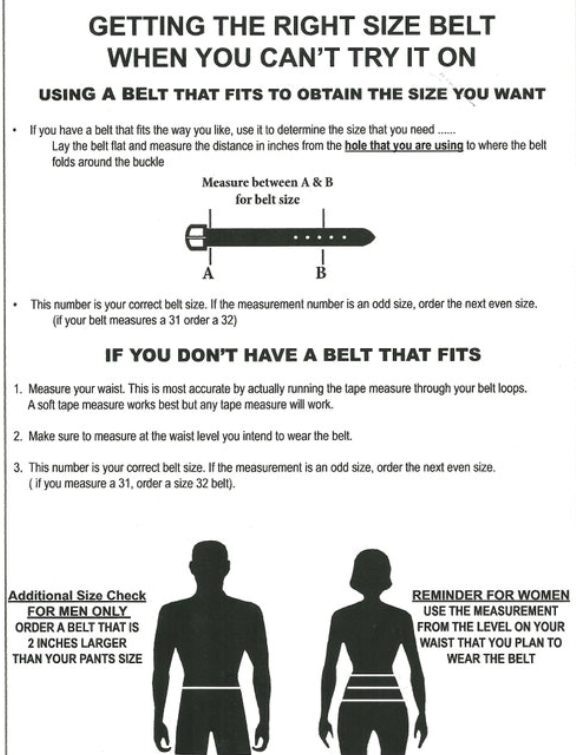 GETTING THE RIGHT SIZE BELT WHEN YOU CAN'T TRY IT ON

USING A BELT THAT FITS TO OBTAIN THE SIZE YOU WANT

• If you have a belt that fits the way you like, use it to determine the size that you need ......
Lay the belt flat and measure the distance in inches from the hole that you are using to where the belt folds around the buckle

Measure between A & B
for belt size

A

B

• This number is your correct belt size. If the measurement number is an odd size, order the next even size.
(if your belt measures a 31 order a 32)

IF YOU DON'T HAVE A BELT THAT FITS

1. Measure your waist. This is most accurate by actually running the tape measure through your belt loops. A soft tape measure works best but any tape measure will work.

2. Make sure to measure at the waist level you intend to wear the belt.

3. This number is your correct belt size. If the measurement is an odd size, order the next even size. ( if you measure a 31, order a size 32 belt).

Additional Size Check
FOR MEN ONLY
ORDER A BELT THAT IS 2 INCHES LARGER THAN YOUR PANTS SIZE

REMINDER FOR WOMEN
USE THE MEASUREMENT FROM THE LEVEL ON YOUR WAIST THAT YOU PLAN TO WEAR THE BELT